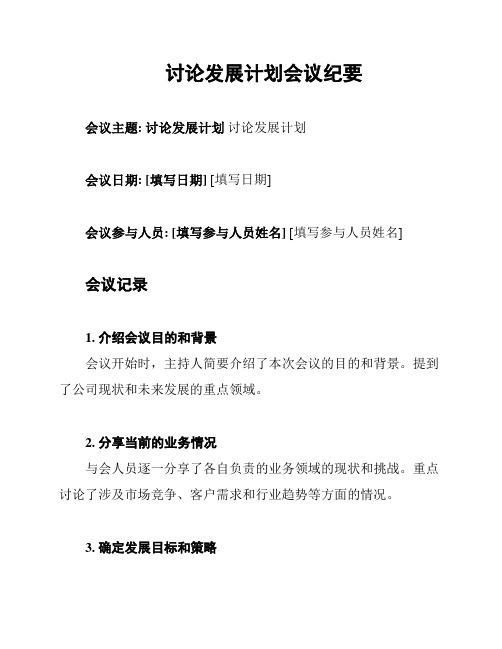 讨论发展计划会议纪要

会议主题: 讨论发展计划 讨论发展计划

会议日期: [填写日期] [填写日期]

会议参与人员: [填写参与人员姓名] [填写参与人员姓名]

会议记录

1. 介绍会议目的和背景

会议开始时，主持人简要介绍了本次会议的目的和背景。提到了公司现状和未来发展的重点领域。

2. 分享当前的业务情况

与会人员逐一分享了各自负责的业务领域的现状和挑战。重点讨论了涉及市场竞争、客户需求和行业趋势等方面的情况。

3. 确定发展目标和策略